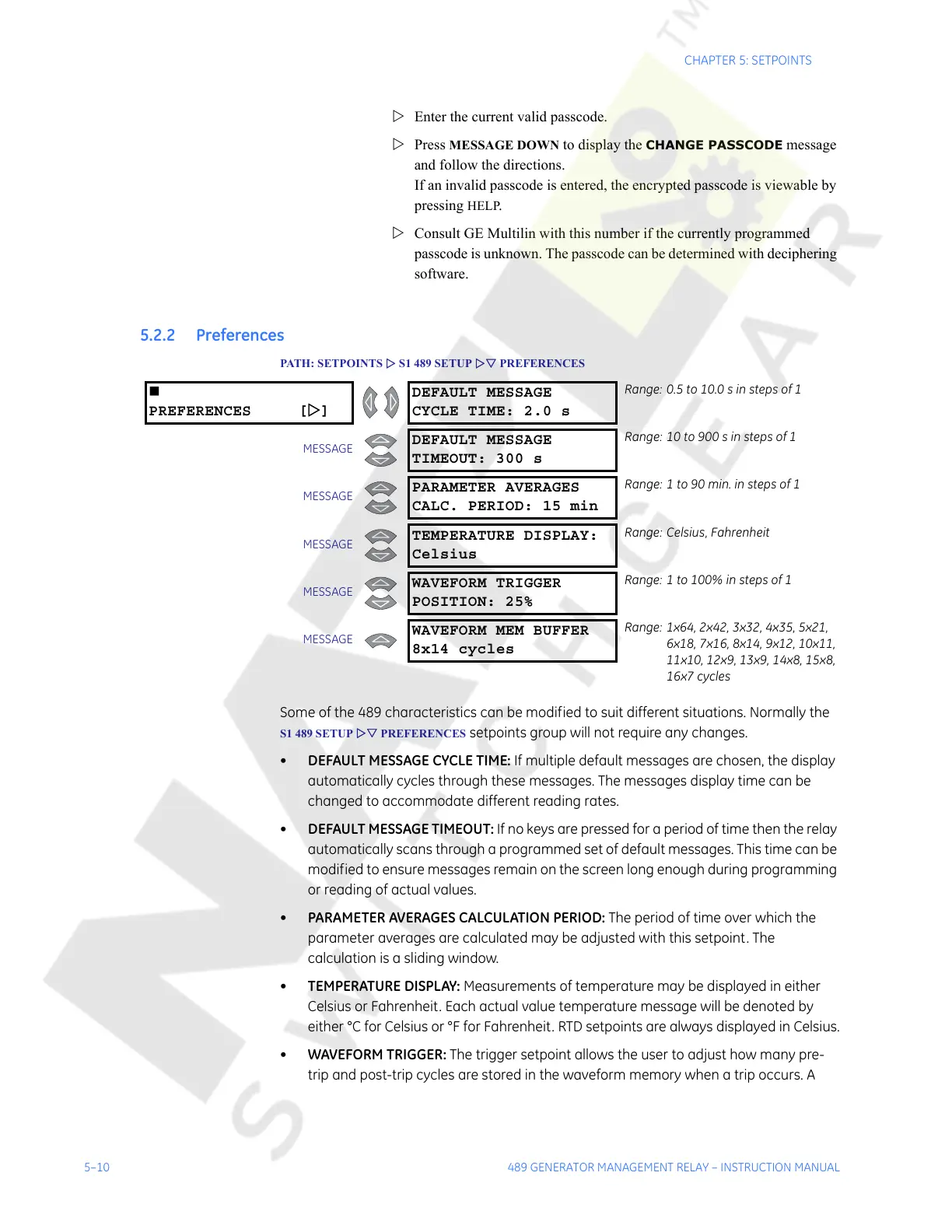 CHAPTER 5: SETPOINTS

▷ Enter the current valid passcode.

▷ Press MESSAGE DOWN to display the CHANGE PASSCODE message and follow the directions.
If an invalid passcode is entered, the encrypted passcode is viewable by pressing HELP.

▷ Consult GE Multilin with this number if the currently programmed passcode is unknown. The passcode can be determined with deciphering software.

5.2.2 Preferences

PATH: SETPOINTS ▷ S1 489 SETUP ▷▽ PREFERENCES

■ PREFERENCES [▷]

DEFAULT MESSAGE CYCLE TIME: 2.0 s
Range: 0.5 to 10.0 s in steps of 1

MESSAGE
DEFAULT MESSAGE TIMEOUT: 300 s
Range: 10 to 900 s in steps of 1

MESSAGE
PARAMETER AVERAGES CALC. PERIOD: 15 min
Range: 1 to 90 min. in steps of 1

MESSAGE
TEMPERATURE DISPLAY: Celsius
Range: Celsius, Fahrenheit

MESSAGE
WAVEFORM TRIGGER POSITION: 25%
Range: 1 to 100% in steps of 1

MESSAGE
WAVEFORM MEM BUFFER 8x14 cycles
Range: 1x64, 2x42, 3x32, 4x35, 5x21, 6x18, 7x16, 8x14, 9x12, 10x11, 11x10, 12x9, 13x9, 14x8, 15x8, 16x7 cycles

Some of the 489 characteristics can be modified to suit different situations. Normally the S1 489 SETUP ▷▽ PREFERENCES setpoints group will not require any changes.

• DEFAULT MESSAGE CYCLE TIME: If multiple default messages are chosen, the display automatically cycles through these messages. The messages display time can be changed to accommodate different reading rates.

• DEFAULT MESSAGE TIMEOUT: If no keys are pressed for a period of time then the relay automatically scans through a programmed set of default messages. This time can be modified to ensure messages remain on the screen long enough during programming or reading of actual values.

• PARAMETER AVERAGES CALCULATION PERIOD: The period of time over which the parameter averages are calculated may be adjusted with this setpoint. The calculation is a sliding window.

• TEMPERATURE DISPLAY: Measurements of temperature may be displayed in either Celsius or Fahrenheit. Each actual value temperature message will be denoted by either °C for Celsius or °F for Fahrenheit. RTD setpoints are always displayed in Celsius.

• WAVEFORM TRIGGER: The trigger setpoint allows the user to adjust how many pre-trip and post-trip cycles are stored in the waveform memory when a trip occurs. A

5–10

489 GENERATOR MANAGEMENT RELAY – INSTRUCTION MANUAL